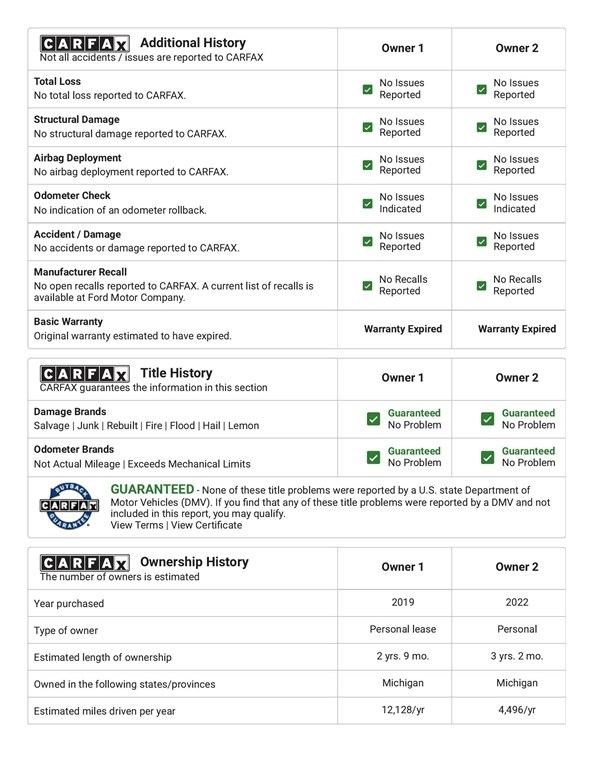 | CARFAX Additional History Not all accidents / issues are reported to CARFAX | Owner 1 | Owner 2 |
|---|---|---|
| **Total Loss** No total loss reported to CARFAX. | No Issues Reported | No Issues Reported |
| **Structural Damage** No structural damage reported to CARFAX. | No Issues Reported | No Issues Reported |
| **Airbag Deployment** No airbag deployment reported to CARFAX. | No Issues Reported | No Issues Reported |
| **Odometer Check** No indication of an odometer rollback. | No Issues Indicated | No Issues Indicated |
| **Accident / Damage** No accidents or damage reported to CARFAX. | No Issues Reported | No Issues Reported |
| **Manufacturer Recall** No open recalls reported to CARFAX. A current list of recalls is available at Ford Motor Company. | No Recalls Reported | No Recalls Reported |
| **Basic Warranty** Original warranty estimated to have expired. | Warranty Expired | Warranty Expired |

| CARFAX Title History CARFAX guarantees the information in this section | Owner 1 | Owner 2 |
|---|---|---|
| **Damage Brands** Salvage \| Junk \| Rebuilt \| Fire \| Flood \| Hail \| Lemon | Guaranteed No Problem | Guaranteed No Problem |
| **Odometer Brands** Not Actual Mileage \| Exceeds Mechanical Limits | Guaranteed No Problem | Guaranteed No Problem |

BUYBACK CARFAX GUARANTEE

GUARANTEED - None of these title problems were reported by a U.S. state Department of Motor Vehicles (DMV). If you find that any of these title problems were reported by a DMV and not included in this report, you may qualify.
View Terms | View Certificate

| CARFAX Ownership History The number of owners is estimated | Owner 1 | Owner 2 |
|---|---|---|
| Year purchased | 2019 | 2022 |
| Type of owner | Personal lease | Personal |
| Estimated length of ownership | 2 yrs. 9 mo. | 3 yrs. 2 mo. |
| Owned in the following states/provinces | Michigan | Michigan |
| Estimated miles driven per year | 12,128/yr | 4,496/yr |